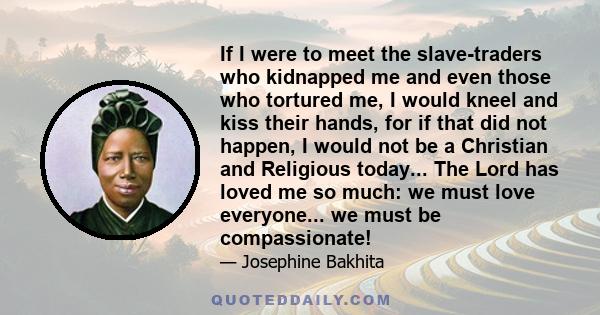 If I were to meet the slave-traders who kidnapped me and even those who tortured me, I would kneel and kiss their hands, for if that did not happen, I would not be a Christian and Religious today... The Lord has loved me so much: we must love everyone... we must be compassionate!

— Josephine Bakhita

QUOTEDDAILY.COM